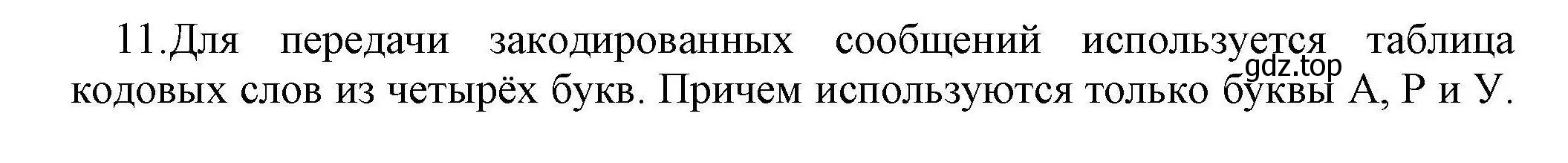 11.Для передачи закодированных сообщений используется таблица кодовых слов из четырёх букв. Причем используются только буквы А, Р и У.

gdz.top